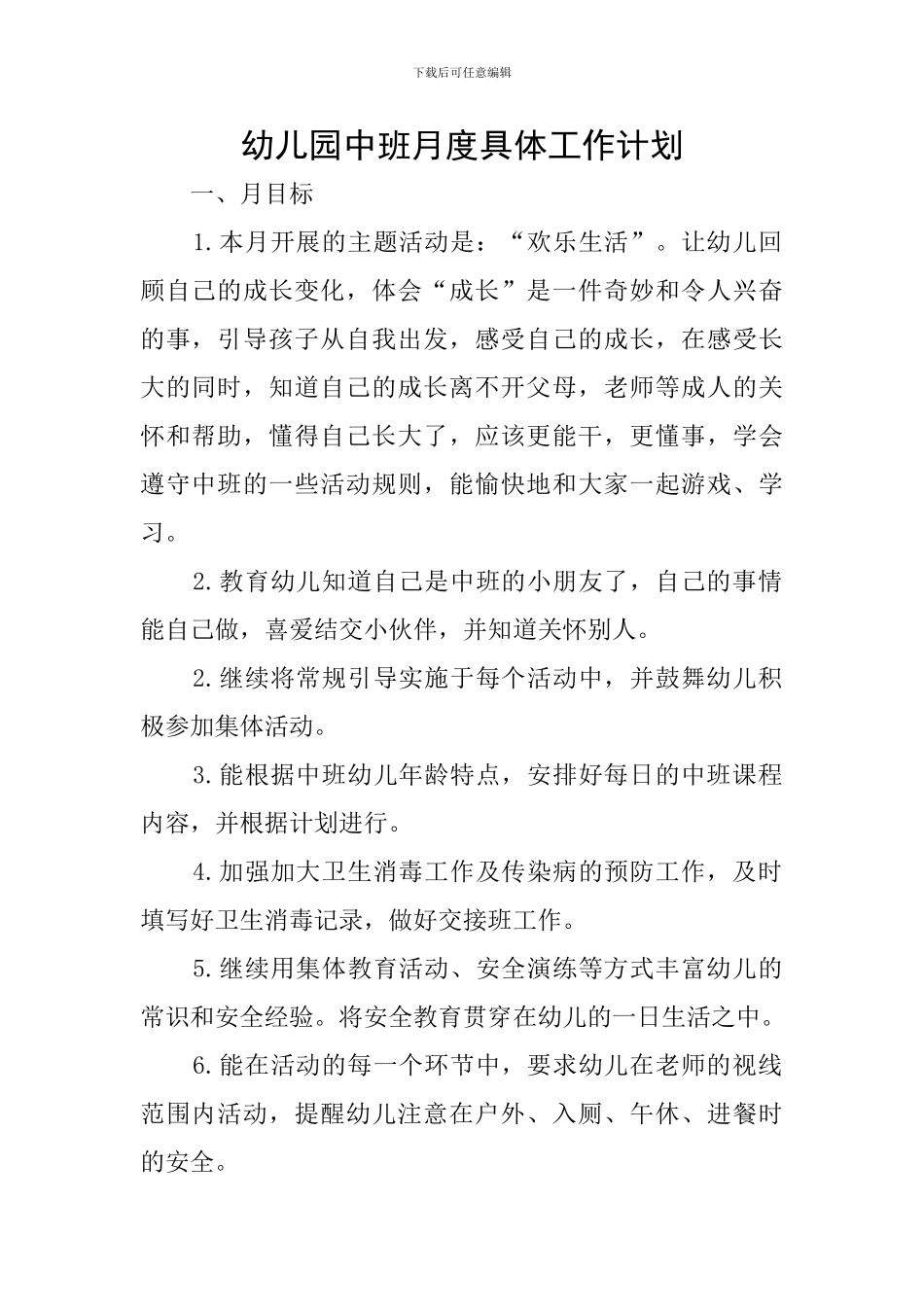 下载后可任意编辑

幼儿园中班月度具体工作计划

一、月目标

1.本月开展的主题活动是："欢乐生活"。让幼儿回顾自己的成长变化，体会"成长"是一件奇妙和令人兴奋的事，引导孩子从自我出发，感受自己的成长，在感受长大的同时，知道自己的成长离不开父母，老师等成人的关怀和帮助，懂得自己长大了，应该更能干，更懂事，学会遵守中班的一些活动规则，能愉快地和大家一起游戏、学习。

2.教育幼儿知道自己是中班的小朋友了，自己的事情能自己做，喜爱结交小伙伴，并知道关怀别人。

2.继续将常规引导实施于每个活动中，并鼓舞幼儿积极参加集体活动。

3.能根据中班幼儿年龄特点，安排好每日的中班课程内容，并根据计划进行。

4.加强加大卫生消毒工作及传染病的预防工作，及时填写好卫生消毒记录，做好交接班工作。

5.继续用集体教育活动、安全演练等方式丰富幼儿的常识和安全经验。将安全教育贯穿在幼儿的一日生活之中。

6.能在活动的每一个环节中，要求幼儿在老师的视线范围内活动，提醒幼儿注意在户外、入厕、午休、进餐时的安全。